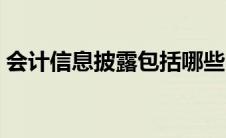 会计信息披露包括哪些